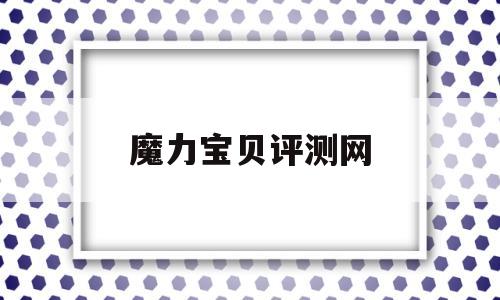 魔力宝贝评测网